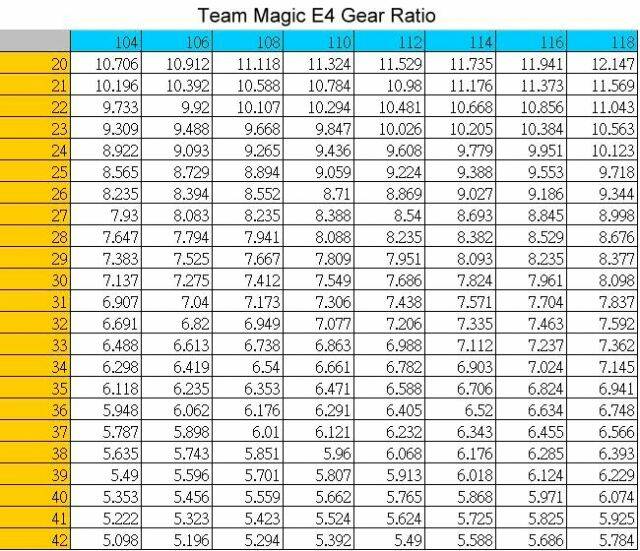 Team Magic E4 Gear Ratio

| | 104 | 106 | 108 | 110 | 112 | 114 | 116 | 118 |
|---|---|---|---|---|---|---|---|---|
| 20 | 10.706 | 10.912 | 11.118 | 11.324 | 11.529 | 11.735 | 11.941 | 12.147 |
| 21 | 10.196 | 10.392 | 10.588 | 10.784 | 10.98 | 11.176 | 11.373 | 11.569 |
| 22 | 9.733 | 9.92 | 10.107 | 10.294 | 10.481 | 10.668 | 10.856 | 11.043 |
| 23 | 9.309 | 9.488 | 9.668 | 9.847 | 10.026 | 10.205 | 10.384 | 10.563 |
| 24 | 8.922 | 9.093 | 9.265 | 9.436 | 9.608 | 9.779 | 9.951 | 10.123 |
| 25 | 8.565 | 8.729 | 8.894 | 9.059 | 9.224 | 9.388 | 9.553 | 9.718 |
| 26 | 8.235 | 8.394 | 8.552 | 8.71 | 8.869 | 9.027 | 9.186 | 9.344 |
| 27 | 7.93 | 8.083 | 8.235 | 8.388 | 8.54 | 8.693 | 8.845 | 8.998 |
| 28 | 7.647 | 7.794 | 7.941 | 8.088 | 8.235 | 8.382 | 8.529 | 8.676 |
| 29 | 7.383 | 7.525 | 7.667 | 7.809 | 7.951 | 8.093 | 8.235 | 8.377 |
| 30 | 7.137 | 7.275 | 7.412 | 7.549 | 7.686 | 7.824 | 7.961 | 8.098 |
| 31 | 6.907 | 7.04 | 7.173 | 7.306 | 7.438 | 7.571 | 7.704 | 7.837 |
| 32 | 6.691 | 6.82 | 6.949 | 7.077 | 7.206 | 7.335 | 7.463 | 7.592 |
| 33 | 6.488 | 6.613 | 6.738 | 6.863 | 6.988 | 7.112 | 7.237 | 7.362 |
| 34 | 6.298 | 6.419 | 6.54 | 6.661 | 6.782 | 6.903 | 7.024 | 7.145 |
| 35 | 6.118 | 6.235 | 6.353 | 6.471 | 6.588 | 6.706 | 6.824 | 6.941 |
| 36 | 5.948 | 6.062 | 6.176 | 6.291 | 6.405 | 6.52 | 6.634 | 6.748 |
| 37 | 5.787 | 5.898 | 6.01 | 6.121 | 6.232 | 6.343 | 6.455 | 6.566 |
| 38 | 5.635 | 5.743 | 5.851 | 5.96 | 6.068 | 6.176 | 6.285 | 6.393 |
| 39 | 5.49 | 5.596 | 5.701 | 5.807 | 5.913 | 6.018 | 6.124 | 6.229 |
| 40 | 5.353 | 5.456 | 5.559 | 5.662 | 5.765 | 5.868 | 5.971 | 6.074 |
| 41 | 5.222 | 5.323 | 5.423 | 5.524 | 5.624 | 5.725 | 5.825 | 5.925 |
| 42 | 5.098 | 5.196 | 5.294 | 5.392 | 5.49 | 5.588 | 5.686 | 5.784 |